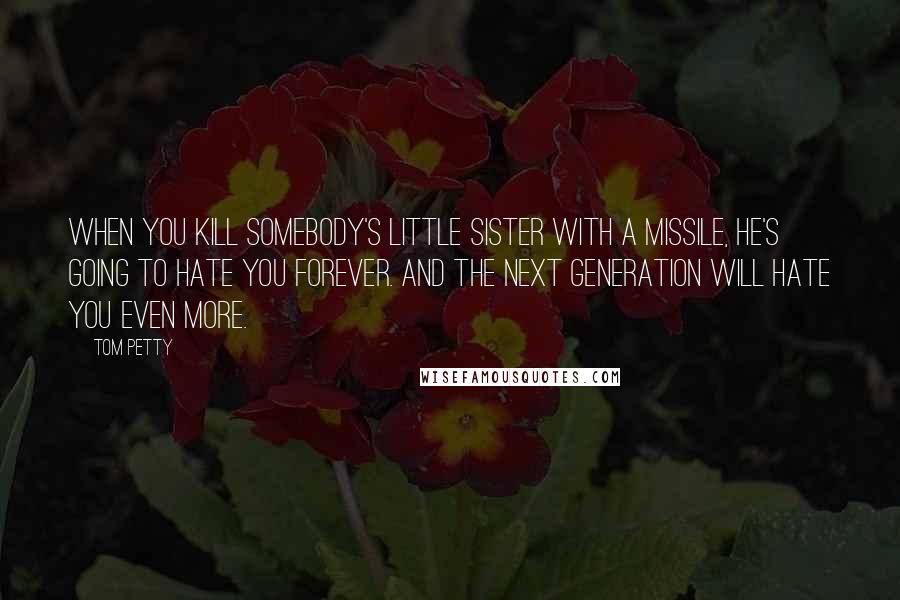 WHEN YOU KILL SOMEBODY'S LITTLE SISTER WITH A MISSILE, HE'S GOING TO HATE YOU FOREVER. AND THE NEXT GENERATION WILL HATE YOU EVEN MORE.

TOM PETTY

WISEFAMOUSQUOTES.COM